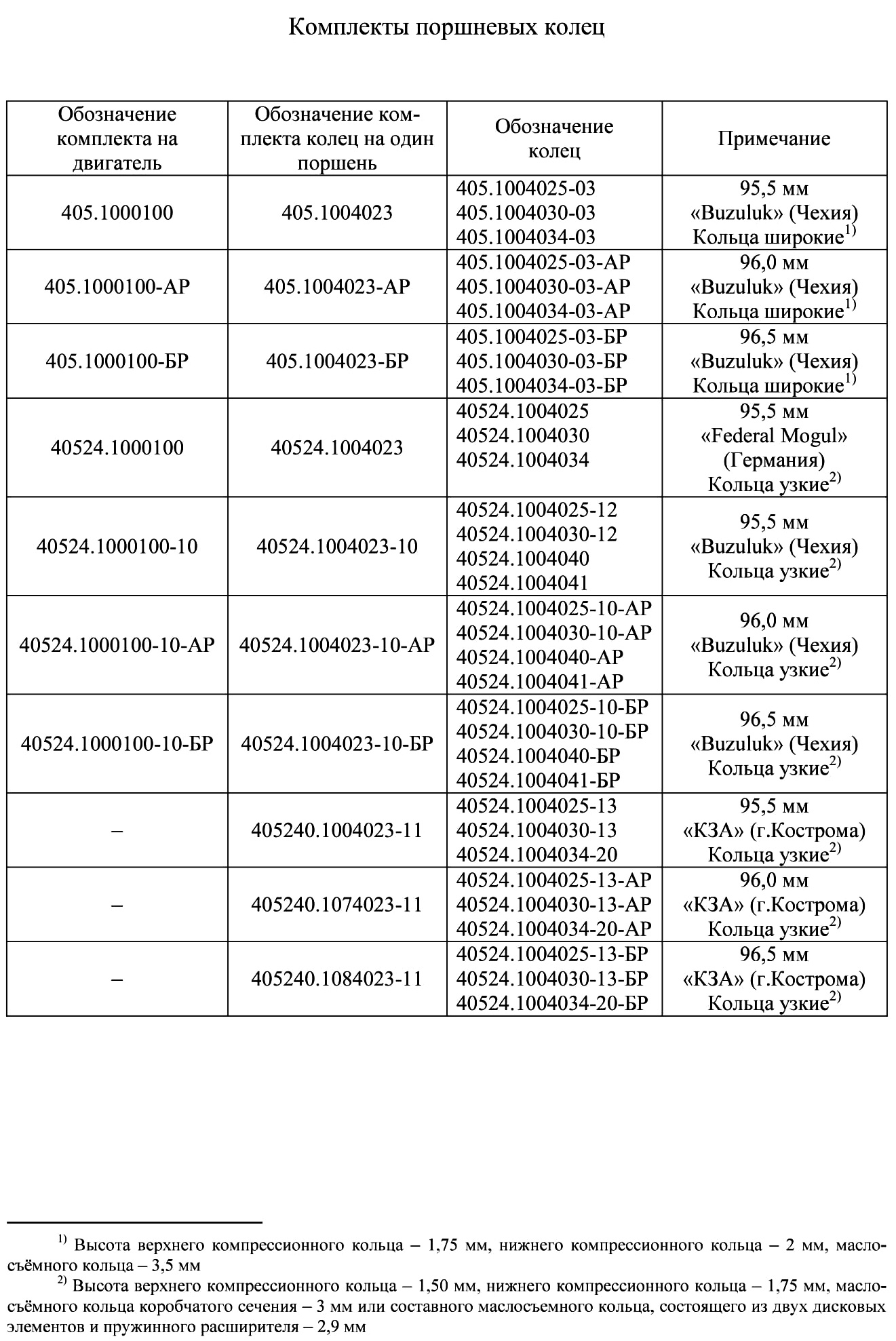 Комплекты поршневых колец

| Обозначение комплекта на двигатель | Обозначение комплекта колец на один поршень | Обозначение колец | Примечание |
|---|---|---|---|
| 405.1000100 | 405.1004023 | 405.1004025-03 405.1004030-03 405.1004034-03 | 95,5 мм «Buzuluk» (Чехия) Кольца широкие$^{1)}$ |
| 405.1000100-АР | 405.1004023-АР | 405.1004025-03-АР 405.1004030-03-АР 405.1004034-03-АР | 96,0 мм «Buzuluk» (Чехия) Кольца широкие$^{1)}$ |
| 405.1000100-БР | 405.1004023-БР | 405.1004025-03-БР 405.1004030-03-БР 405.1004034-03-БР | 96,5 мм «Buzuluk» (Чехия) Кольца широкие$^{1)}$ |
| 40524.1000100 | 40524.1004023 | 40524.1004025 40524.1004030 40524.1004034 | 95,5 мм «Federal Mogul» (Германия) Кольца узкие$^{2)}$ |
| 40524.1000100-10 | 40524.1004023-10 | 40524.1004025-12 40524.1004030-12 40524.1004040 40524.1004041 | 95,5 мм «Buzuluk» (Чехия) Кольца узкие$^{2)}$ |
| 40524.1000100-10-АР | 40524.1004023-10-АР | 40524.1004025-10-АР 40524.1004030-10-АР 40524.1004040-АР 40524.1004041-АР | 96,0 мм «Buzuluk» (Чехия) Кольца узкие$^{2)}$ |
| 40524.1000100-10-БР | 40524.1004023-10-БР | 40524.1004025-10-БР 40524.1004030-10-БР 40524.1004040-БР 40524.1004041-БР | 96,5 мм «Buzuluk» (Чехия) Кольца узкие$^{2)}$ |
| – | 405240.1004023-11 | 40524.1004025-13 40524.1004030-13 40524.1004034-20 | 95,5 мм «КЗА» (г.Кострома) Кольца узкие$^{2)}$ |
| – | 405240.1074023-11 | 40524.1004025-13-АР 40524.1004030-13-АР 40524.1004034-20-АР | 96,0 мм «КЗА» (г.Кострома) Кольца узкие$^{2)}$ |
| – | 405240.1084023-11 | 40524.1004025-13-БР 40524.1004030-13-БР 40524.1004034-20-БР | 96,5 мм «КЗА» (г.Кострома) Кольца узкие$^{2)}$ |

$^{1)}$ Высота верхнего компрессионного кольца – 1,75 мм, нижнего компрессионного кольца – 2 мм, маслосъёмного кольца – 3,5 мм

$^{2)}$ Высота верхнего компрессионного кольца – 1,50 мм, нижнего компрессионного кольца – 1,75 мм, маслосъёмного кольца коробчатого сечения – 3 мм или составного маслосъемного кольца, состоящего из двух дисковых элементов и пружинного расширителя – 2,9 мм